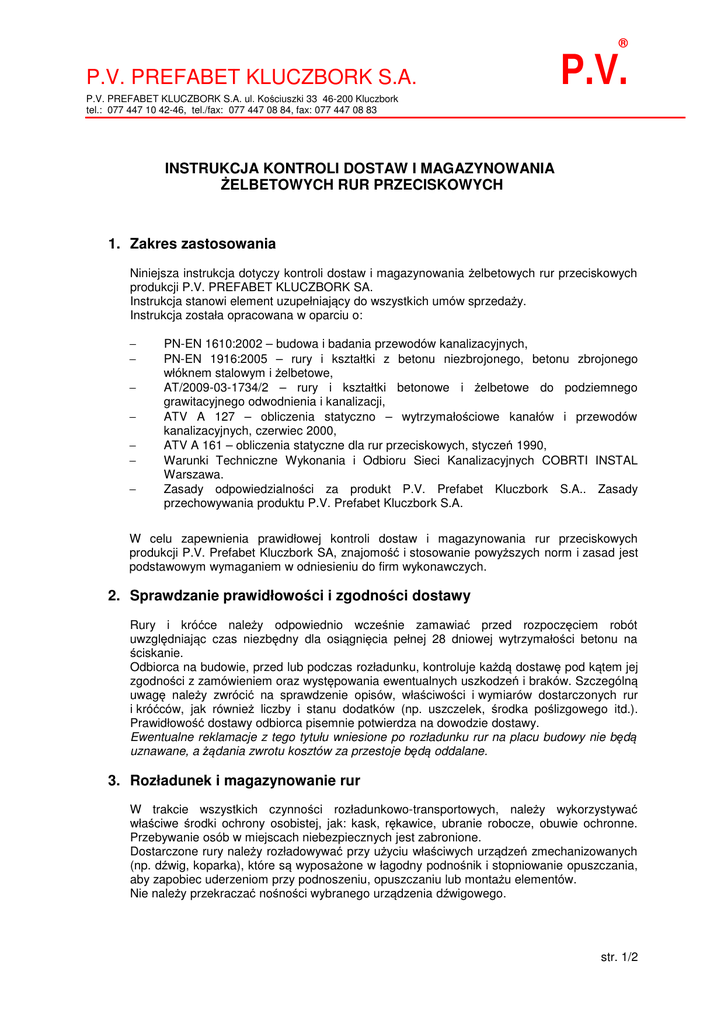 P.V. PREFABET KLUCZBORK S.A.

P.V.®

P.V. PREFABET KLUCZBORK S.A. ul. Kościuszki 33 46-200 Kluczbork
tel.: 077 447 10 42-46, tel./fax: 077 447 08 84, fax: 077 447 08 83

INSTRUKCJA KONTROLI DOSTAW I MAGAZYNOWANIA ŻELBETOWYCH RUR PRZECISKOWYCH

1. Zakres zastosowania

Niniejsza instrukcja dotyczy kontroli dostaw i magazynowania żelbetowych rur przeciskowych produkcji P.V. PREFABET KLUCZBORK SA.
Instrukcja stanowi element uzupełniający do wszystkich umów sprzedaży.
Instrukcja została opracowana w oparciu o:

– PN-EN 1610:2002 – budowa i badania przewodów kanalizacyjnych,
– PN-EN 1916:2005 – rury i kształtki z betonu niezbrojonego, betonu zbrojonego włóknem stalowym i żelbetowe,
– AT/2009-03-1734/2 – rury i kształtki betonowe i żelbetowe do podziemnego grawitacyjnego odwodnienia i kanalizacji,
– ATV A 127 – obliczenia statyczno – wytrzymałościowe kanałów i przewodów kanalizacyjnych, czerwiec 2000,
– ATV A 161 – obliczenia statyczne dla rur przeciskowych, styczeń 1990,
– Warunki Techniczne Wykonania i Odbioru Sieci Kanalizacyjnych COBRTI INSTAL Warszawa.
– Zasady odpowiedzialności za produkt P.V. Prefabet Kluczbork S.A.. Zasady przechowywania produktu P.V. Prefabet Kluczbork S.A.

W celu zapewnienia prawidłowej kontroli dostaw i magazynowania rur przeciskowych produkcji P.V. Prefabet Kluczbork SA, znajomość i stosowanie powyższych norm i zasad jest podstawowym wymaganiem w odniesieniu do firm wykonawczych.

2. Sprawdzanie prawidłowości i zgodności dostawy

Rury i króćce należy odpowiednio wcześnie zamawiać przed rozpoczęciem robót uwzględniając czas niezbędny dla osiągnięcia pełnej 28 dniowej wytrzymałości betonu na ściskanie.
Odbiorca na budowie, przed lub podczas rozładunku, kontroluje każdą dostawę pod kątem jej zgodności z zamówieniem oraz występowania ewentualnych uszkodzeń i braków. Szczególną uwagę należy zwrócić na sprawdzenie opisów, właściwości i wymiarów dostarczonych rur i króćców, jak również liczby i stanu dodatków (np. uszczelek, środka poślizgowego itd.). Prawidłowość dostawy odbiorca pisemnie potwierdza na dowodzie dostawy.
Ewentualne reklamacje z tego tytułu wniesione po rozładunku rur na placu budowy nie będą uznawane, a żądania zwrotu kosztów za przestoje będą oddalane.

3. Rozładunek i magazynowanie rur

W trakcie wszystkich czynności rozładunkowo-transportowych, należy wykorzystywać właściwe środki ochrony osobistej, jak: kask, rękawice, ubranie robocze, obuwie ochronne. Przebywanie osób w miejscach niebezpiecznych jest zabronione.
Dostarczone rury należy rozładowywać przy użyciu właściwych urządzeń zmechanizowanych (np. dźwig, koparka), które są wyposażone w łagodny podnośnik i stopniowanie opuszczania, aby zapobiec uderzeniom przy podnoszeniu, opuszczaniu lub montażu elementów.
Nie należy przekraczać nośności wybranego urządzenia dźwigowego.

str. 1/2